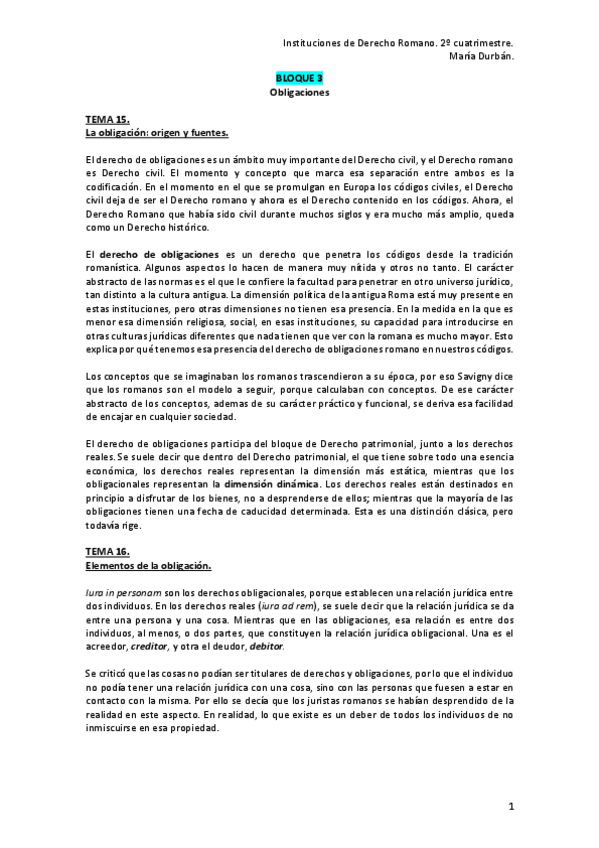 Instituciones de Derecho Romano. 2º cuatrimestre.
María Durbán.

BLOQUE 3
Obligaciones

TEMA 15.
La obligación: origen y fuentes.

El derecho de obligaciones es un ámbito muy importante del Derecho civil, y el Derecho romano es Derecho civil. El momento y concepto que marca esa separación entre ambos es la codificación. En el momento en el que se promulgan en Europa los códigos civiles, el Derecho civil deja de ser el Derecho romano y ahora es el Derecho contenido en los códigos. Ahora, el Derecho Romano que había sido civil durante muchos siglos y era mucho más amplio, queda como un Derecho histórico.

El derecho de obligaciones es un derecho que penetra los códigos desde la tradición romanística. Algunos aspectos lo hacen de manera muy nítida y otros no tanto. El carácter abstracto de las normas es el que le confiere la facultad para penetrar en otro universo jurídico, tan distinto a la cultura antigua. La dimensión política de la antigua Roma está muy presente en estas instituciones, pero otras dimensiones no tienen esa presencia. En la medida en la que es menor esa dimensión religiosa, social, en esas instituciones, su capacidad para introducirse en otras culturas jurídicas diferentes que nada tienen que ver con la romana es mucho mayor. Esto explica por qué tenemos esa presencia del derecho de obligaciones romano en nuestros códigos.

Los conceptos que se imaginaban los romanos trascendieron a su época, por eso Savigny dice que los romanos son el modelo a seguir, porque calculaban con conceptos. De ese carácter abstracto de los conceptos, ademas de su carácter práctico y funcional, se deriva esa facilidad de encajar en cualquier sociedad.

El derecho de obligaciones participa del bloque de Derecho patrimonial, junto a los derechos reales. Se suele decir que dentro del Derecho patrimonial, el que tiene sobre todo una esencia económica, los derechos reales representan la dimensión más estática, mientras que los obligacionales representan la dimensión dinámica. Los derechos reales están destinados en principio a disfrutar de los bienes, no a desprenderse de ellos; mientras que la mayoría de las obligaciones tienen una fecha de caducidad determinada. Esta es una distinción clásica, pero todavía rige.

TEMA 16.
Elementos de la obligación.

Iura in personam son los derechos obligacionales, porque establecen una relación jurídica entre dos individuos. En los derechos reales (iura ad rem), se suele decir que la relación jurídica se da entre una persona y una cosa. Mientras que en las obligaciones, esa relación es entre dos individuos, al menos, o dos partes, que constituyen la relación jurídica obligacional. Una es el acreedor, creditor, y otra el deudor, debitor.

Se criticó que las cosas no podían ser titulares de derechos y obligaciones, por lo que el individuo no podía tener una relación jurídica con una cosa, sino con las personas que fuesen a estar en contacto con la misma. Por ello se decía que los juristas romanos se habían desprendido de la realidad en este aspecto. En realidad, lo que existe es un deber de todos los individuos de no inmiscuirse en esa propiedad.

1